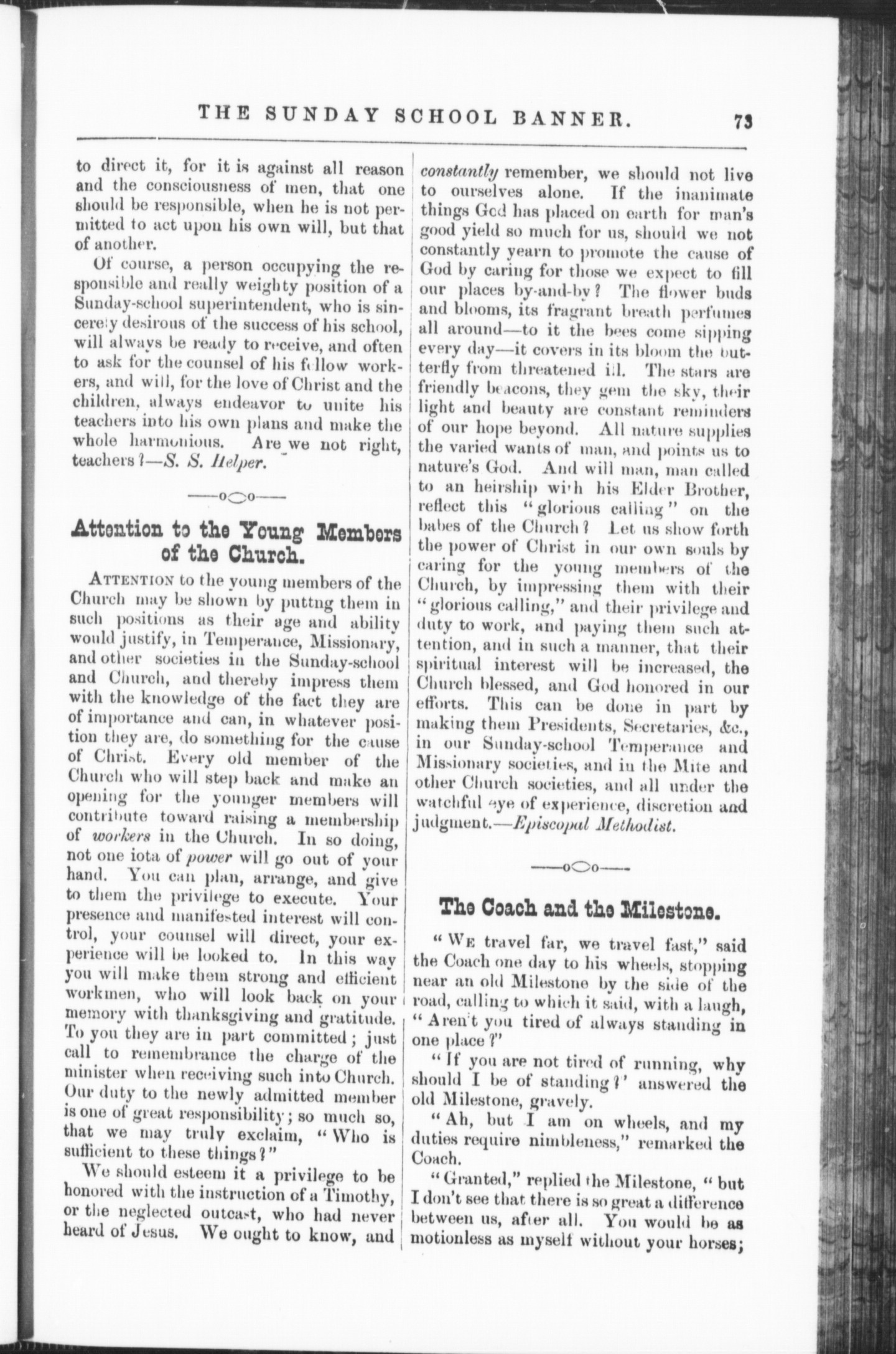 THE SUNDAY SCHOOL BANNER. 73

to direct it, for it is against all reason and the consciousness of men, that one should be responsible, when he is not permitted to act upon his own will, but that of another.

Of course, a person occupying the responsible and really weighty position of a Sunday-school superintendent, who is sincerely desirous of the success of his school, will always be ready to receive, and often to ask for the counsel of his fellow workers, and will, for the love of Christ and the children, always endeavor to unite his teachers into his own plans and make the whole harmonious. Are we not right, teachers?—S. S. Helper.

Attention to the Young Members of the Church.

ATTENTION to the young members of the Church may be shown by puttng them in such positions as their age and ability would justify, in Temperance, Missionary, and other societies in the Sunday-school and Church, and thereby impress them with the knowledge of the fact they are of importance and can, in whatever position they are, do something for the cause of Christ. Every old member of the Church who will step back and make an opening for the younger members will contribute toward raising a membership of workers in the Church. In so doing, not one iota of power will go out of your hand. You can plan, arrange, and give to them the privilege to execute. Your presence and manifested interest will control, your counsel will direct, your experience will be looked to. In this way you will make them strong and efficient workmen, who will look back on your memory with thanksgiving and gratitude. To you they are in part committed; just call to remembrance the charge of the minister when receiving such into Church. Our duty to the newly admitted member is one of great responsibility; so much so, that we may truly exclaim, "Who is sufficient to these things?"

We should esteem it a privilege to be honored with the instruction of a Timothy, or the neglected outcast, who had never heard of Jesus. We ought to know, and constantly remember, we should not live to ourselves alone. If the inanimate things God has placed on earth for man's good yield so much for us, should we not constantly yearn to promote the cause of God by caring for those we expect to fill our places by-and-by? The flower buds and blooms, its fragrant breath perfumes all around—to it the bees come sipping every day—it covers in its bloom the butterfly from threatened ill. The stars are friendly beacons, they gem the sky, their light and beauty are constant reminders of our hope beyond. All nature supplies the varied wants of man, and points us to nature's God. And will man, man called to an heirship with his Elder Brother, reflect this "glorious calling" on the babes of the Church? Let us show forth the power of Christ in our own souls by caring for the young members of the Church, by impressing them with their "glorious calling," and their privilege and duty to work, and paying them such attention, and in such a manner, that their spiritual interest will be increased, the Church blessed, and God honored in our efforts. This can be done in part by making them Presidents, Secretaries, &c., in our Sunday-school Temperance and Missionary societies, and in the Mite and other Church societies, and all under the watchful eye of experience, discretion and judgment.—Episcopal Methodist.

The Coach and the Milestone.

"WE travel far, we travel fast," said the Coach one day to his wheels, stopping near an old Milestone by the side of the road, calling to which it said, with a laugh, "Aren't you tired of always standing in one place?"

"If you are not tired of running, why should I be of standing?' answered the old Milestone, gravely.

"Ah, but I am on wheels, and my duties require nimbleness," remarked the Coach.

"Granted," replied the Milestone, "but I don't see that there is so great a difference between us, after all. You would be as motionless as myself without your horses;